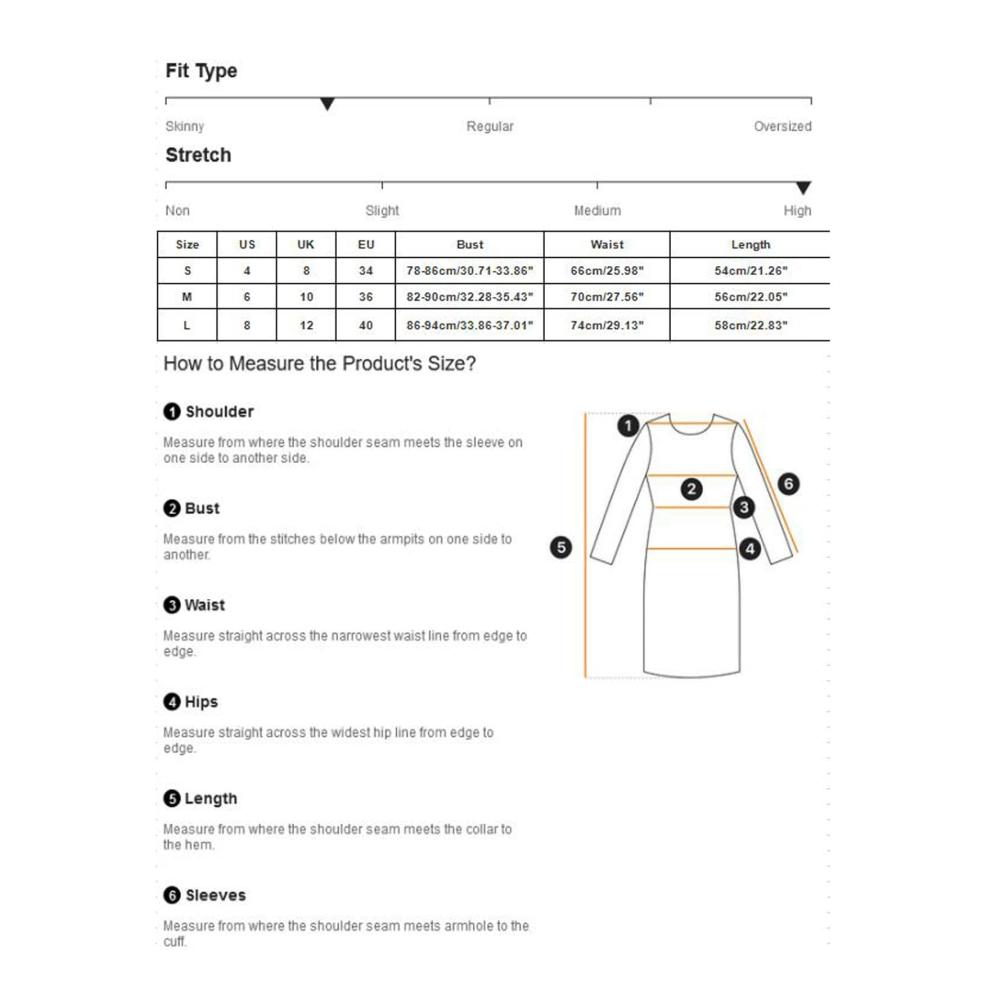 Fit Type

Skinny Regular Oversized

Stretch

Non Slight Medium High

| Size | US | UK | EU | Bust | Waist | Length |
|---|---|---|---|---|---|---|
| S | 4 | 8 | 34 | 78-86cm/30.71-33.86" | 66cm/25.98" | 54cm/21.26" |
| M | 6 | 10 | 36 | 82-90cm/32.28-35.43" | 70cm/27.56" | 56cm/22.05" |
| L | 8 | 12 | 40 | 86-94cm/33.86-37.01" | 74cm/29.13" | 58cm/22.83" |

How to Measure the Product's Size?

1 Shoulder

Measure from where the shoulder seam meets the sleeve on one side to another side.

2 Bust

Measure from the stitches below the armpits on one side to another.

3 Waist

Measure straight across the narrowest waist line from edge to edge.

4 Hips

Measure straight across the widest hip line from edge to edge.

5 Length

Measure from where the shoulder seam meets the collar to the hem.

6 Sleeves

Measure from where the shoulder seam meets armhole to the cuff.

1 2 3 4 5 6